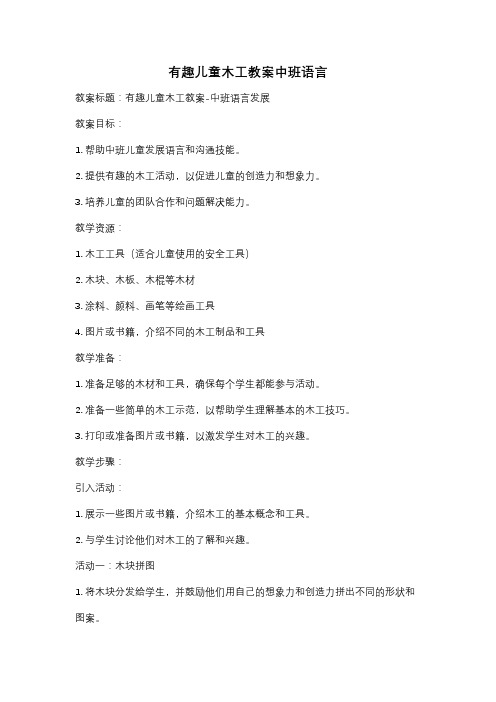 有趣儿童木工教案中班语言

教案标题：有趣儿童木工教案-中班语言发展

教案目标：

1. 帮助中班儿童发展语言和沟通技能。

2. 提供有趣的木工活动，以促进儿童的创造力和想象力。

3. 培养儿童的团队合作和问题解决能力。

教学资源：

1. 木工工具（适合儿童使用的安全工具）

2. 木块、木板、木棍等木材

3. 涂料、颜料、画笔等绘画工具

4. 图片或书籍，介绍不同的木工制品和工具

教学准备：

1. 准备足够的木材和工具，确保每个学生都能参与活动。

2. 准备一些简单的木工示范，以帮助学生理解基本的木工技巧。

3. 打印或准备图片或书籍，以激发学生对木工的兴趣。

教学步骤：

引入活动：

1. 展示一些图片或书籍，介绍木工的基本概念和工具。

2. 与学生讨论他们对木工的了解和兴趣。

活动一：木块拼图

1. 将木块分发给学生，并鼓励他们用自己的想象力和创造力拼出不同的形状和图案。